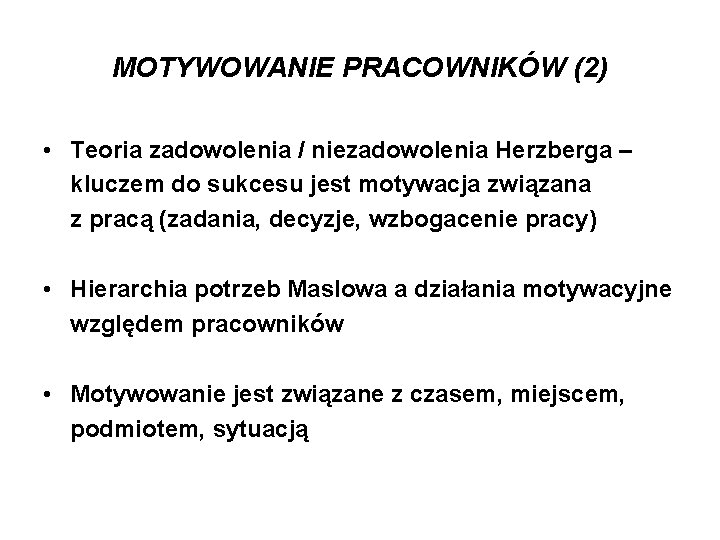 MOTYWOWANIE PRACOWNIKÓW (2)

• Teoria zadowolenia / niezadowolenia Herzberga – kluczem do sukcesu jest motywacja związana z pracą (zadania, decyzje, wzbogacenie pracy)

• Hierarchia potrzeb Maslowa a działania motywacyjne względem pracowników

• Motywowanie jest związane z czasem, miejscem, podmiotem, sytuacją